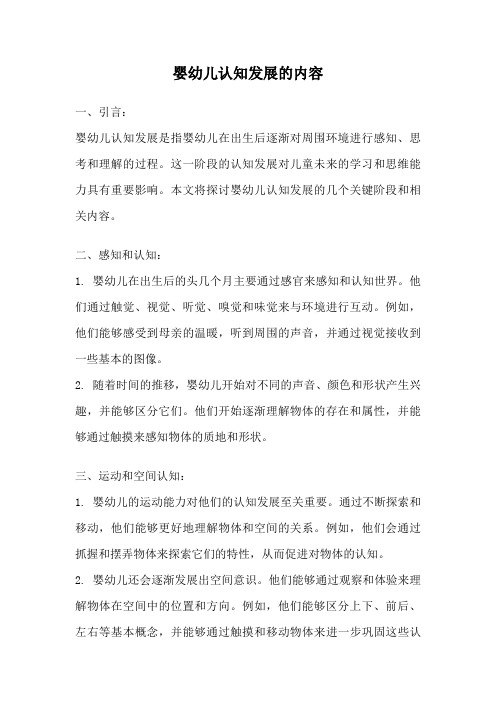 婴幼儿认知发展的内容

一、引言：

婴幼儿认知发展是指婴幼儿在出生后逐渐对周围环境进行感知、思考和理解的过程。这一阶段的认知发展对儿童未来的学习和思维能力具有重要影响。本文将探讨婴幼儿认知发展的几个关键阶段和相关内容。

二、感知和认知：

1. 婴幼儿在出生后的头几个月主要通过感官来感知和认知世界。他们通过触觉、视觉、听觉、嗅觉和味觉来与环境进行互动。例如，他们能够感受到母亲的温暖，听到周围的声音，并通过视觉接收到一些基本的图像。

2. 随着时间的推移，婴幼儿开始对不同的声音、颜色和形状产生兴趣，并能够区分它们。他们开始逐渐理解物体的存在和属性，并能够通过触摸来感知物体的质地和形状。

三、运动和空间认知：

1. 婴幼儿的运动能力对他们的认知发展至关重要。通过不断探索和移动，他们能够更好地理解物体和空间的关系。例如，他们会通过抓握和摆弄物体来探索它们的特性，从而促进对物体的认知。

2. 婴幼儿还会逐渐发展出空间意识。他们能够通过观察和体验来理解物体在空间中的位置和方向。例如，他们能够区分上下、前后、左右等基本概念，并能够通过触摸和移动物体来进一步巩固这些认